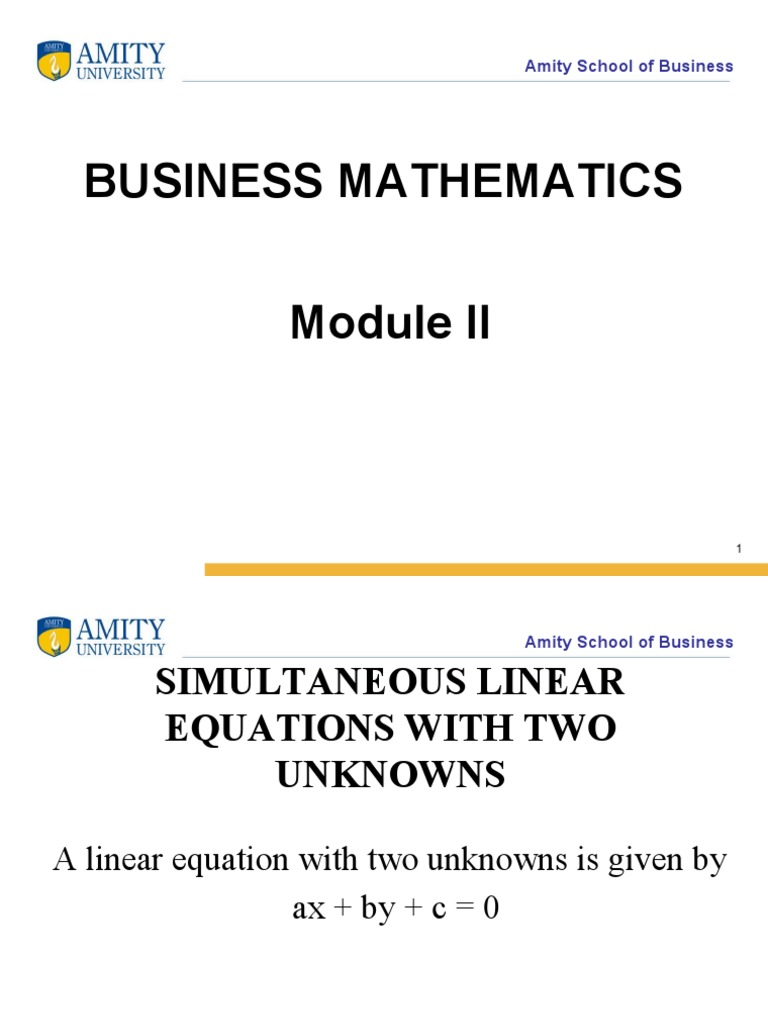 AMITY
UNIVERSITY

Amity School of Business

BUSINESS MATHEMATICS

Module II

1

AMITY
UNIVERSITY

Amity School of Business

SIMULTANEOUS LINEAR EQUATIONS WITH TWO UNKNOWNS

A linear equation with two unknowns is given by

$ax + by + c = 0$